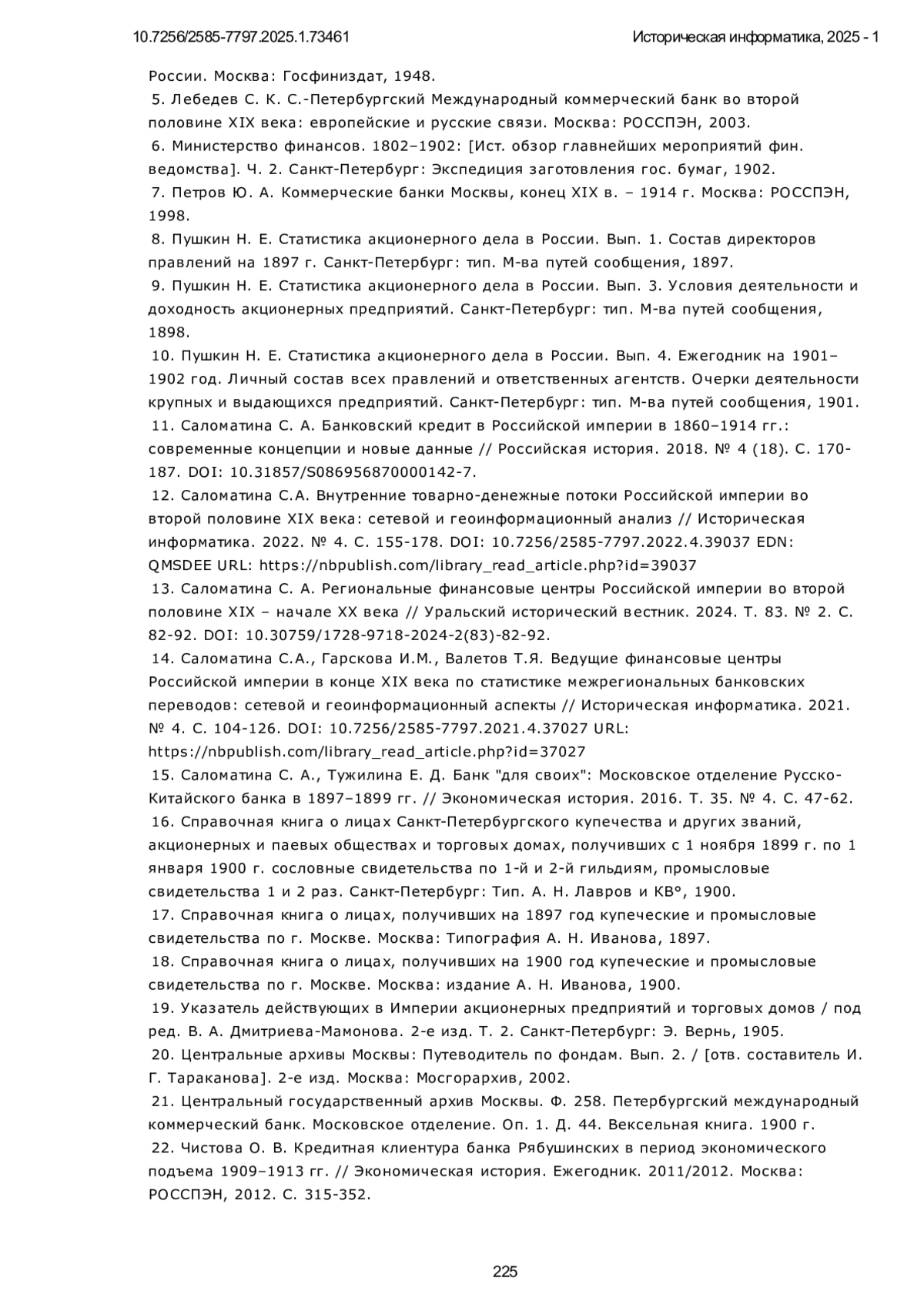 10.7256/2585-7797.2025.1.73461

Историческая информатика, 2025 - 1

России. Москва: Госфиниздат, 1948.

5. Лебедев С. К. С.-Петербургский Международный коммерческий банк во второй половине XIX века: европейские и русские связи. Москва: РОССПЭН, 2003.

6. Министерство финансов. 1802–1902: [Ист. обзор главнейших мероприятий фин. ведомства]. Ч. 2. Санкт-Петербург: Экспедиция заготовления гос. бумаг, 1902.

7. Петров Ю. А. Коммерческие банки Москвы, конец XIX в. – 1914 г. Москва: РОССПЭН, 1998.

8. Пушкин Н. Е. Статистика акционерного дела в России. Вып. 1. Состав директоров правлений на 1897 г. Санкт-Петербург: тип. М-ва путей сообщения, 1897.

9. Пушкин Н. Е. Статистика акционерного дела в России. Вып. 3. Условия деятельности и доходность акционерных предприятий. Санкт-Петербург: тип. М-ва путей сообщения, 1898.

10. Пушкин Н. Е. Статистика акционерного дела в России. Вып. 4. Ежегодник на 1901–1902 год. Личный состав всех правлений и ответственных агентств. Очерки деятельности крупных и выдающихся предприятий. Санкт-Петербург: тип. М-ва путей сообщения, 1901.

11. Саломатина С. А. Банковский кредит в Российской империи в 1860–1914 гг.: современные концепции и новые данные // Российская история. 2018. № 4 (18). С. 170-187. DOI: 10.31857/S086956870000142-7.

12. Саломатина С.А. Внутренние товарно-денежные потоки Российской империи во второй половине XIX века: сетевой и геоинформационный анализ // Историческая информатика. 2022. № 4. С. 155-178. DOI: 10.7256/2585-7797.2022.4.39037 EDN: QMSDEE URL: https://nbpublish.com/library_read_article.php?id=39037

13. Саломатина С. А. Региональные финансовые центры Российской империи во второй половине XIX – начале XX века // Уральский исторический вестник. 2024. Т. 83. № 2. С. 82-92. DOI: 10.30759/1728-9718-2024-2(83)-82-92.

14. Саломатина С.А., Гарскова И.М., Валетов Т.Я. Ведущие финансовые центры Российской империи в конце XIX века по статистике межрегиональных банковских переводов: сетевой и геоинформационный аспекты // Историческая информатика. 2021. № 4. С. 104-126. DOI: 10.7256/2585-7797.2021.4.37027 URL: https://nbpublish.com/library_read_article.php?id=37027

15. Саломатина С. А., Тужилина Е. Д. Банк "для своих": Московское отделение Русско-Китайского банка в 1897–1899 гг. // Экономическая история. 2016. Т. 35. № 4. С. 47-62.

16. Справочная книга о лицах Санкт-Петербургского купечества и других званий, акционерных и паевых обществах и торговых домах, получивших с 1 ноября 1899 г. по 1 января 1900 г. сословные свидетельства по 1-й и 2-й гильдиям, промысловые свидетельства 1 и 2 раз. Санкт-Петербург: Тип. А. Н. Лавров и КВ°, 1900.

17. Справочная книга о лицах, получивших на 1897 год купеческие и промысловые свидетельства по г. Москве. Москва: Типография А. Н. Иванова, 1897.

18. Справочная книга о лицах, получивших на 1900 год купеческие и промысловые свидетельства по г. Москве. Москва: издание А. Н. Иванова, 1900.

19. Указатель действующих в Империи акционерных предприятий и торговых домов / под ред. В. А. Дмитриева-Мамонова. 2-е изд. Т. 2. Санкт-Петербург: Э. Вернь, 1905.

20. Центральные архивы Москвы: Путеводитель по фондам. Вып. 2. / [отв. составитель И. Г. Тараканова]. 2-е изд. Москва: Мосгорархив, 2002.

21. Центральный государственный архив Москвы. Ф. 258. Петербургский международный коммерческий банк. Московское отделение. Оп. 1. Д. 44. Вексельная книга. 1900 г.

22. Чистова О. В. Кредитная клиентура банка Рябушинских в период экономического подъема 1909–1913 гг. // Экономическая история. Ежегодник. 2011/2012. Москва: РОССПЭН, 2012. С. 315-352.

225